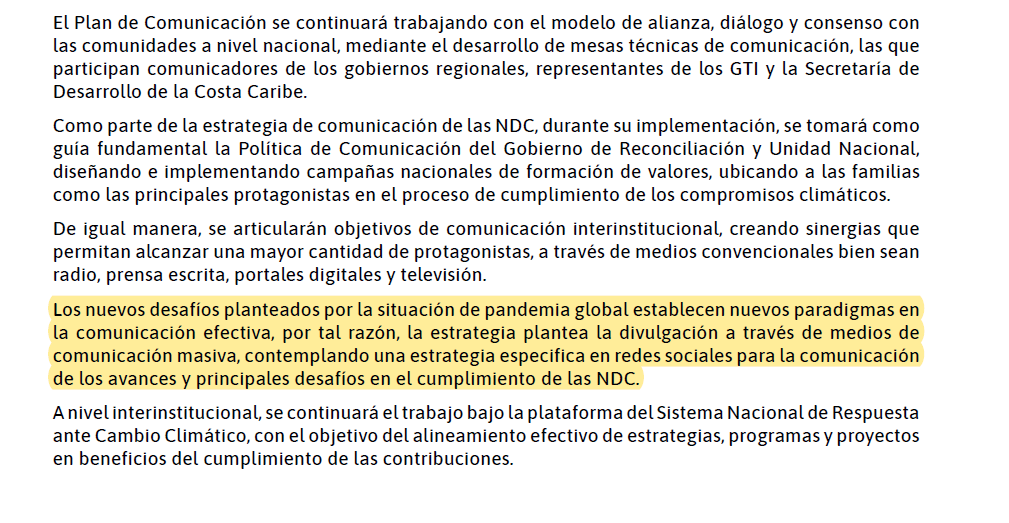 El Plan de Comunicación se continuará trabajando con el modelo de alianza, diálogo y consenso con las comunidades a nivel nacional, mediante el desarrollo de mesas técnicas de comunicación, las que participan comunicadores de los gobiernos regionales, representantes de los GTI y la Secretaría de Desarrollo de la Costa Caribe.

Como parte de la estrategia de comunicación de las NDC, durante su implementación, se tomará como guía fundamental la Política de Comunicación del Gobierno de Reconciliación y Unidad Nacional, diseñando e implementando campañas nacionales de formación de valores, ubicando a las familias como las principales protagonistas en el proceso de cumplimiento de los compromisos climáticos.

De igual manera, se articularán objetivos de comunicación interinstitucional, creando sinergias que permitan alcanzar una mayor cantidad de protagonistas, a través de medios convencionales bien sean radio, prensa escrita, portales digitales y televisión.

Los nuevos desafíos planteados por la situación de pandemia global establecen nuevos paradigmas en la comunicación efectiva, por tal razón, la estrategia plantea la divulgación a través de medios de comunicación masiva, contemplando una estrategia especifica en redes sociales para la comunicación de los avances y principales desafíos en el cumplimiento de las NDC.

A nivel interinstitucional, se continuará el trabajo bajo la plataforma del Sistema Nacional de Respuesta ante Cambio Climático, con el objetivo del alineamiento efectivo de estrategias, programas y proyectos en beneficios del cumplimiento de las contribuciones.